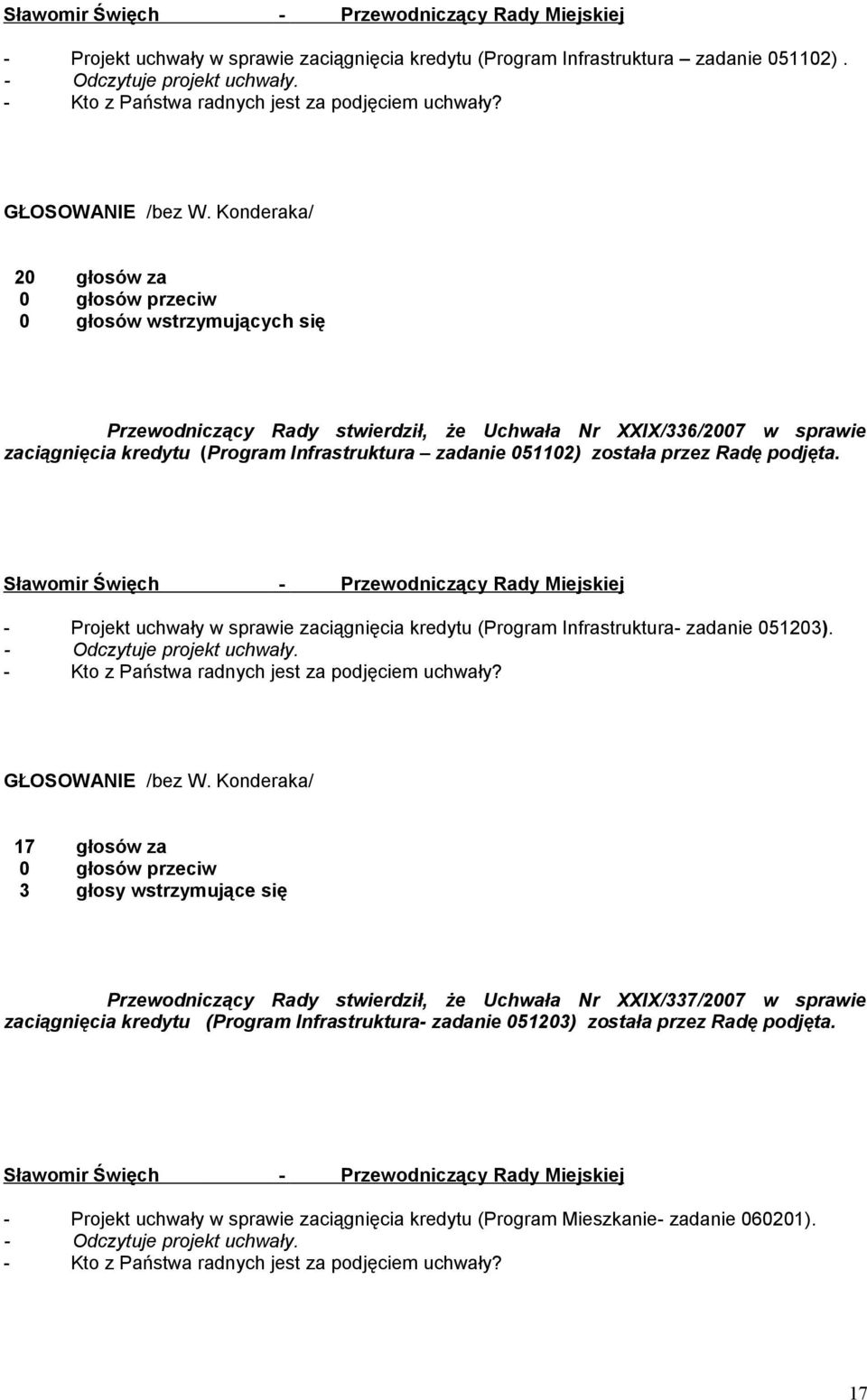 Sławomir Święch - Przewodniczący Rady Miejskiej

- Projekt uchwały w sprawie zaciągnięcia kredytu (Program Infrastruktura – zadanie 051102) .
- Odczytuje projekt uchwały.
- Kto z Państwa radnych jest za podjęciem uchwały?

GŁOSOWANIE /bez W. Konderaka/

20 głosów za
0 głosów przeciw
0 głosów wstrzymujących się

Przewodniczący Rady stwierdził, że Uchwała Nr XXIX/336/2007 w sprawie zaciągnięcia kredytu (Program Infrastruktura – zadanie 051102) została przez Radę podjęta.

Sławomir Święch - Przewodniczący Rady Miejskiej

- Projekt uchwały w sprawie zaciągnięcia kredytu (Program Infrastruktura- zadanie 051203).
- Odczytuje projekt uchwały.
- Kto z Państwa radnych jest za podjęciem uchwały?

GŁOSOWANIE /bez W. Konderaka/

17 głosów za
0 głosów przeciw
3 głosy wstrzymujące się

Przewodniczący Rady stwierdził, że Uchwała Nr XXIX/337/2007 w sprawie zaciągnięcia kredytu (Program Infrastruktura- zadanie 051203) została przez Radę podjęta.

Sławomir Święch - Przewodniczący Rady Miejskiej

- Projekt uchwały w sprawie zaciągnięcia kredytu (Program Mieszkanie- zadanie 060201).
- Odczytuje projekt uchwały.
- Kto z Państwa radnych jest za podjęciem uchwały?

17